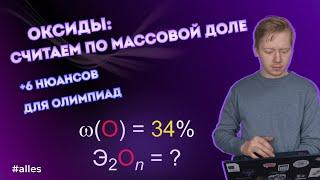 ОКСИДЫ:
СЧИТАЕМ ПО МАССОВОЙ ДОЛЕ

+6 НЮАНСОВ
ДЛЯ ОЛИМПИАД

$\omega(O) = 34\%$
$Э_2O_n = ?$

#alles